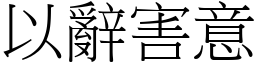 以辭害意